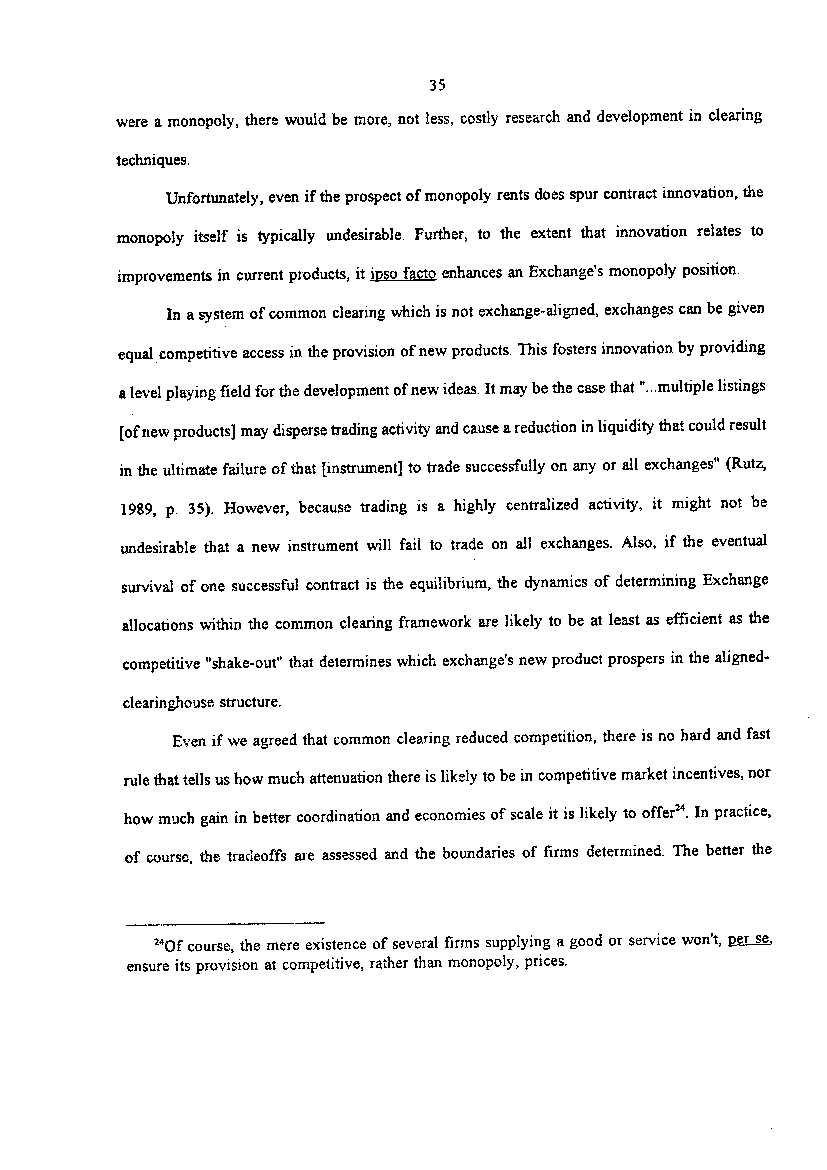 35

were a monopoly, there would be more, not less, costly research and development in clearing techniques.

Unfortunately, even if the prospect of monopoly rents does spur contract innovation, the monopoly itself is typically undesirable. Further, to the extent that innovation relates to improvements in current products, it ipso facto enhances an Exchange's monopoly position.

In a system of common clearing which is not exchange-aligned, exchanges can be given equal competitive access in the provision of new products. This fosters innovation by providing a level playing field for the development of new ideas. It may be the case that "...multiple listings [of new products] may disperse trading activity and cause a reduction in liquidity that could result in the ultimate failure of that [instrument] to trade successfully on any or all exchanges" (Rutz, 1989, p. 35). However, because trading is a highly centralized activity, it might not be undesirable that a new instrument will fail to trade on all exchanges. Also, if the eventual survival of one successful contract is the equilibrium, the dynamics of determining Exchange allocations within the common clearing framework are likely to be at least as efficient as the competitive "shake-out" that determines which exchange's new product prospers in the aligned-clearinghouse structure.

Even if we agreed that common clearing reduced competition, there is no hard and fast rule that tells us how much attenuation there is likely to be in competitive market incentives, nor how much gain in better coordination and economies of scale it is likely to offer$^{24}$. In practice, of course, the tradeoffs are assessed and the boundaries of firms determined. The better the

$^{24}$Of course, the mere existence of several firms supplying a good or service won't, per se, ensure its provision at competitive, rather than monopoly, prices.